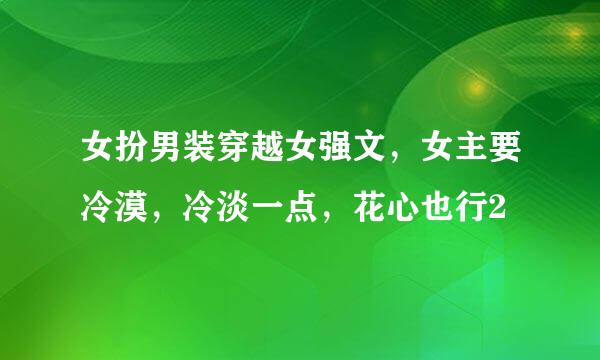 女扮男装穿越女强文，女主要冷漠，冷淡一点，花心也行2